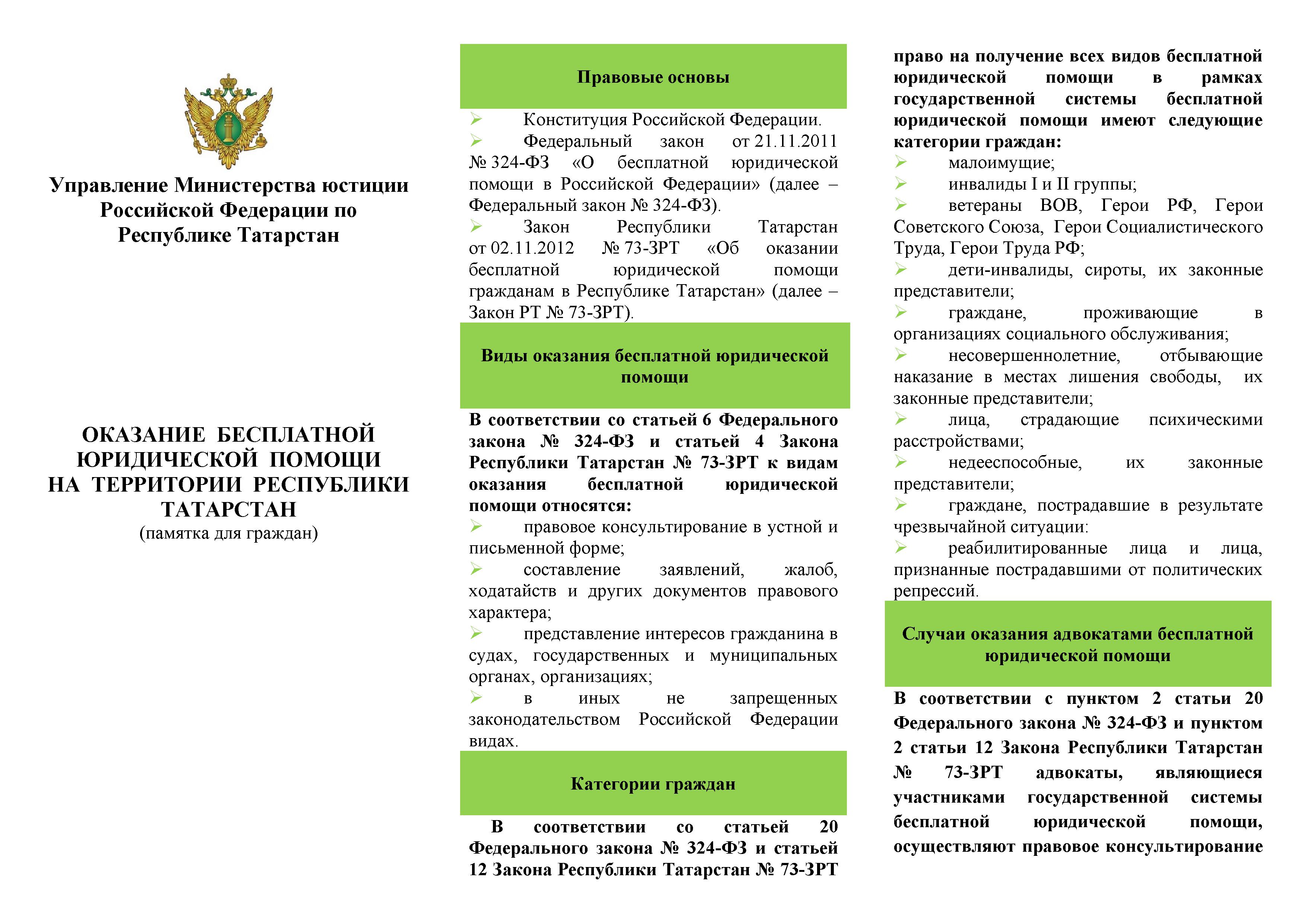 Управление Министерства юстиции Российской Федерации по Республике Татарстан

ОКАЗАНИЕ БЕСПЛАТНОЙ ЮРИДИЧЕСКОЙ ПОМОЩИ НА ТЕРРИТОРИИ РЕСПУБЛИКИ ТАТАРСТАН
(памятка для граждан)

Правовые основы

➢ Конституция Российской Федерации.
➢ Федеральный закон от 21.11.2011 № 324-ФЗ «О бесплатной юридической помощи в Российской Федерации» (далее – Федеральный закон № 324-ФЗ).
➢ Закон Республики Татарстан от 02.11.2012 № 73-ЗРТ «Об оказании бесплатной юридической помощи гражданам в Республике Татарстан» (далее – Закон РТ № 73-ЗРТ).

Виды оказания бесплатной юридической помощи

В соответствии со статьей 6 Федерального закона № 324-ФЗ и статьей 4 Закона Республики Татарстан № 73-ЗРТ к видам оказания бесплатной юридической помощи относятся:
➢ правовое консультирование в устной и письменной форме;
➢ составление заявлений, жалоб, ходатайств и других документов правового характера;
➢ представление интересов гражданина в судах, государственных и муниципальных органах, организациях;
➢ в иных не запрещенных законодательством Российской Федерации видах.

Категории граждан

В соответствии со статьей 20 Федерального закона № 324-ФЗ и статьей 12 Закона Республики Татарстан № 73-ЗРТ право на получение всех видов бесплатной юридической помощи в рамках государственной системы бесплатной юридической помощи имеют следующие категории граждан:
➢ малоимущие;
➢ инвалиды I и II группы;
➢ ветераны ВОВ, Герои РФ, Герои Советского Союза, Герои Социалистического Труда, Герои Труда РФ;
➢ дети-инвалиды, сироты, их законные представители;
➢ граждане, проживающие в организациях социального обслуживания;
➢ несовершеннолетние, отбывающие наказание в местах лишения свободы, их законные представители;
➢ лица, страдающие психическими расстройствами;
➢ недееспособные, их законные представители;
➢ граждане, пострадавшие в результате чрезвычайной ситуации:
➢ реабилитированные лица и лица, признанные пострадавшими от политических репрессий.

Случаи оказания адвокатами бесплатной юридической помощи

В соответствии с пунктом 2 статьи 20 Федерального закона № 324-ФЗ и пунктом 2 статьи 12 Закона Республики Татарстан № 73-ЗРТ адвокаты, являющиеся участниками государственной системы бесплатной юридической помощи, осуществляют правовое консультирование